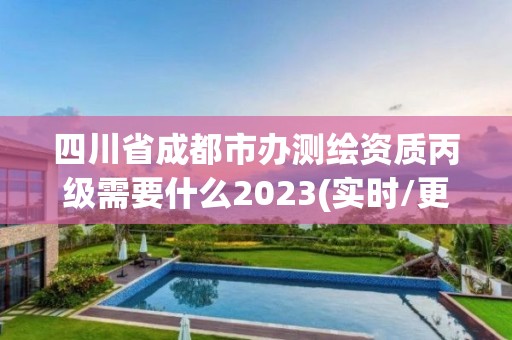 四川省成都市办测绘资质丙级需要什么2023(实时/更